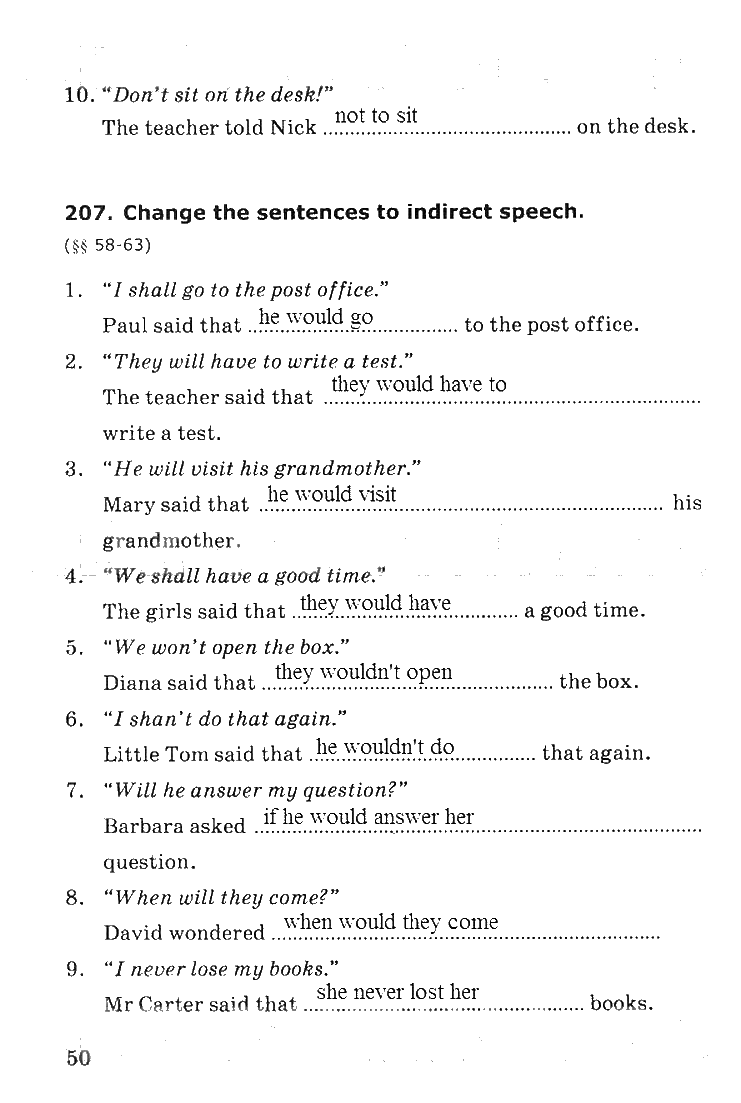 10. "Don't sit on the desk!"
The teacher told Nick not to sit on the desk.

207. Change the sentences to indirect speech.
(§§ 58-63)

1. "I shall go to the post office."
Paul said that he would go to the post office.

2. "They will have to write a test."
The teacher said that they would have to write a test.

3. "He will visit his grandmother."
Mary said that he would visit his grandmother.

4. "We shall have a good time."
The girls said that they would have a good time.

5. "We won't open the box."
Diana said that they wouldn't open the box.

6. "I shan't do that again."
Little Tom said that he wouldn't do that again.

7. "Will he answer my question?"
Barbara asked if he would answer her question.

8. "When will they come?"
David wondered when would they come

9. "I never lose my books."
Mr Carter said that she never lost her books.

50